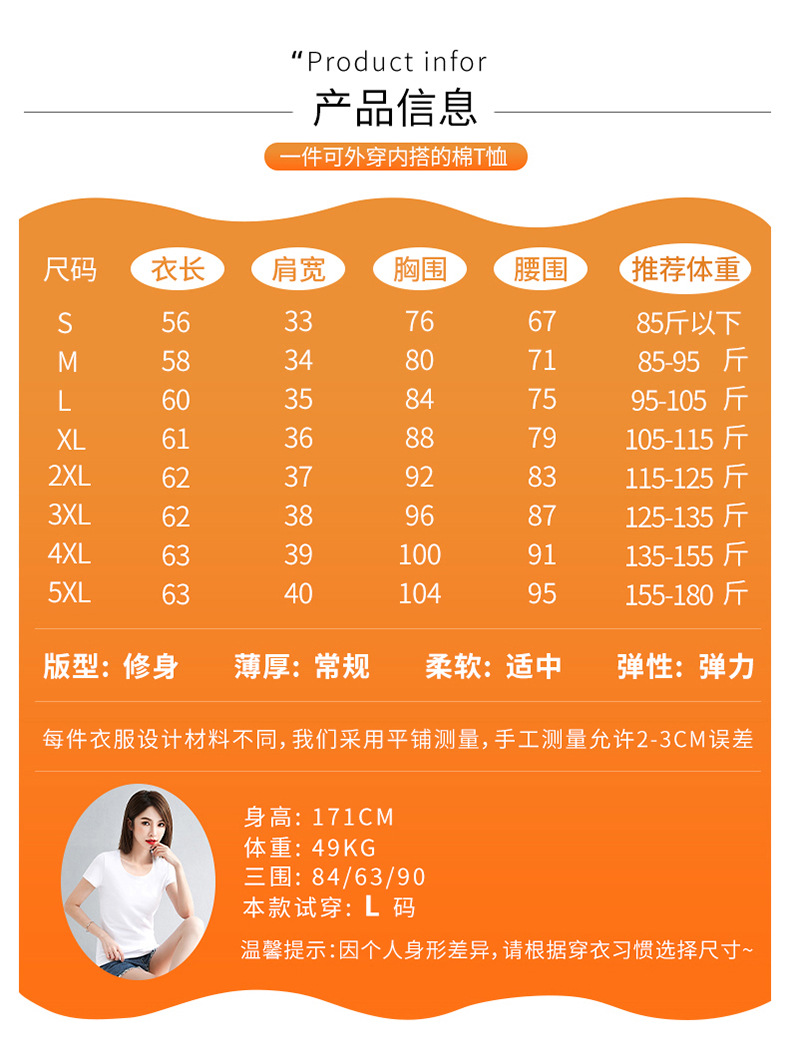 “Product infor

产品信息

一件可外穿内搭的棉T恤

| 尺码 | 衣长 | 肩宽 | 胸围 | 腰围 | 推荐体重 |
|---|---|---|---|---|---|
| S | 56 | 33 | 76 | 67 | 85斤以下 |
| M | 58 | 34 | 80 | 71 | 85-95 斤 |
| L | 60 | 35 | 84 | 75 | 95-105 斤 |
| XL | 61 | 36 | 88 | 79 | 105-115 斤 |
| 2XL | 62 | 37 | 92 | 83 | 115-125 斤 |
| 3XL | 62 | 38 | 96 | 87 | 125-135 斤 |
| 4XL | 63 | 39 | 100 | 91 | 135-155 斤 |
| 5XL | 63 | 40 | 104 | 95 | 155-180 斤 |

版型：修身 薄厚：常规 柔软：适中 弹性：弹力

每件衣服设计材料不同，我们采用平铺测量，手工测量允许2-3CM误差

身高：171CM
体重：49KG
三围：84/63/90
本款试穿：L 码

温馨提示：因个人身形差异，请根据穿衣习惯选择尺寸~